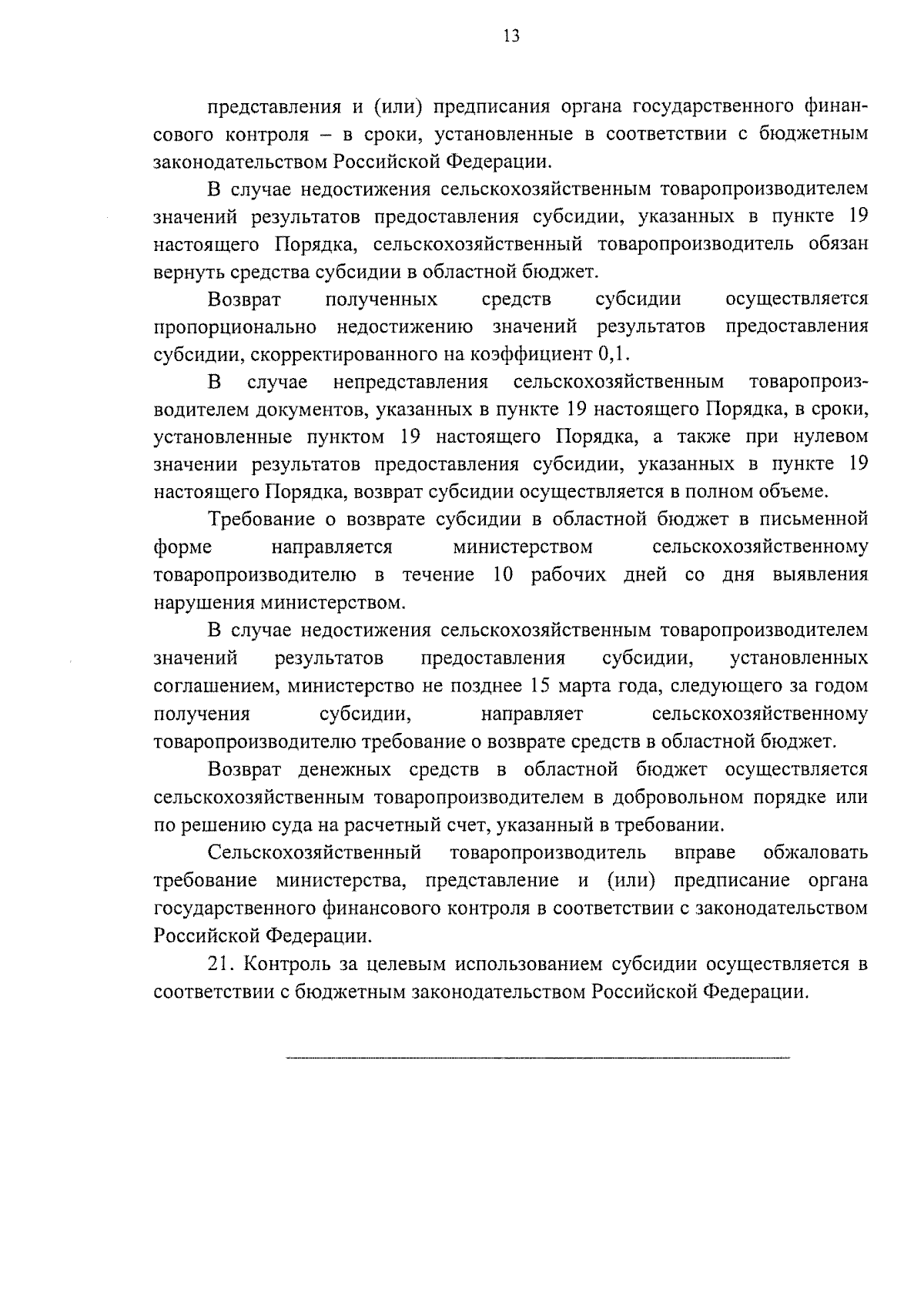 13

представления и (или) предписания органа государственного финансового контроля – в сроки, установленные в соответствии с бюджетным законодательством Российской Федерации.

В случае недостижения сельскохозяйственным товаропроизводителем значений результатов предоставления субсидии, указанных в пункте 19 настоящего Порядка, сельскохозяйственный товаропроизводитель обязан вернуть средства субсидии в областной бюджет.

Возврат полученных средств субсидии осуществляется пропорционально недостижению значений результатов предоставления субсидии, скорректированного на коэффициент 0,1.

В случае непредставления сельскохозяйственным товаропроизводителем документов, указанных в пункте 19 настоящего Порядка, в сроки, установленные пунктом 19 настоящего Порядка, а также при нулевом значении результатов предоставления субсидии, указанных в пункте 19 настоящего Порядка, возврат субсидии осуществляется в полном объеме.

Требование о возврате субсидии в областной бюджет в письменной форме направляется министерством сельскохозяйственному товаропроизводителю в течение 10 рабочих дней со дня выявления нарушения министерством.

В случае недостижения сельскохозяйственным товаропроизводителем значений результатов предоставления субсидии, установленных соглашением, министерство не позднее 15 марта года, следующего за годом получения субсидии, направляет сельскохозяйственному товаропроизводителю требование о возврате средств в областной бюджет.

Возврат денежных средств в областной бюджет осуществляется сельскохозяйственным товаропроизводителем в добровольном порядке или по решению суда на расчетный счет, указанный в требовании.

Сельскохозяйственный товаропроизводитель вправе обжаловать требование министерства, представление и (или) предписание органа государственного финансового контроля в соответствии с законодательством Российской Федерации.

21. Контроль за целевым использованием субсидии осуществляется в соответствии с бюджетным законодательством Российской Федерации.